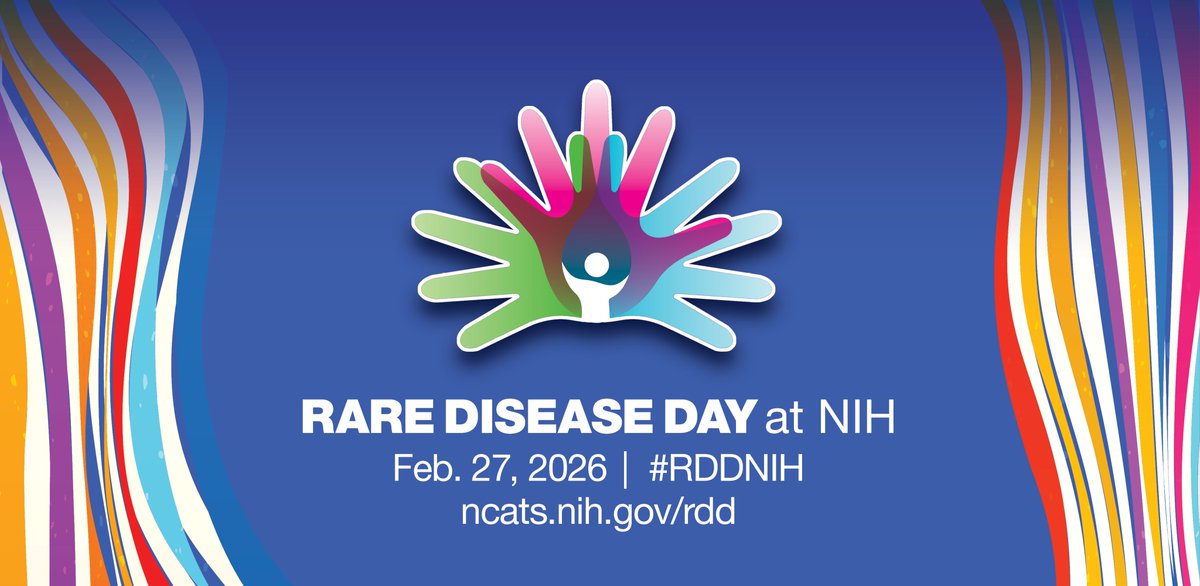 RARE DISEASE DAY at NIH
Feb. 27, 2026 | #RDDNIH
ncats.nih.gov/rdd